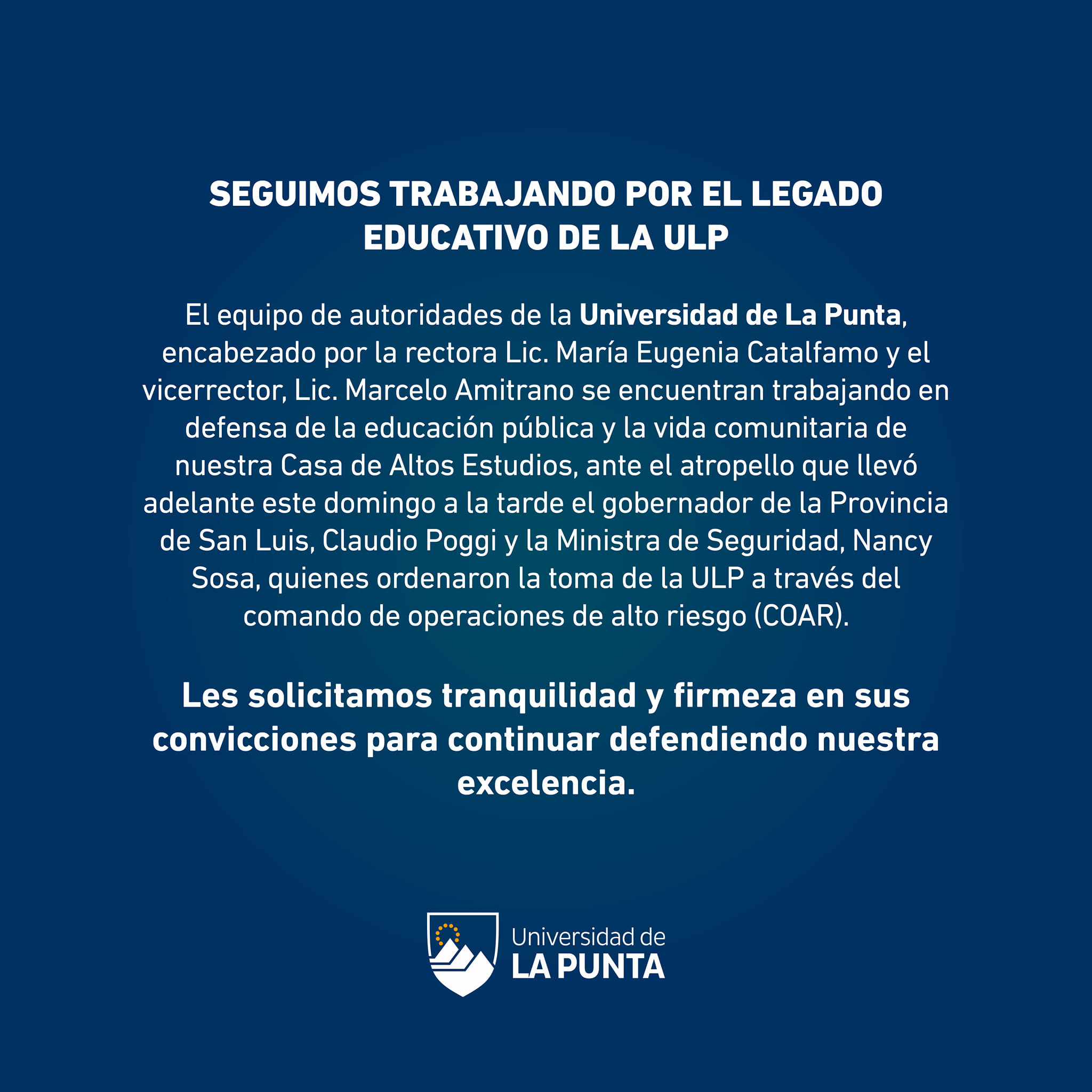 SEGUIMOS TRABAJANDO POR EL LEGADO EDUCATIVO DE LA ULP

El equipo de autoridades de la Universidad de La Punta, encabezado por la rectora Lic. María Eugenia Catalfamo y el vicerrector, Lic. Marcelo Amitrano se encuentran trabajando en defensa de la educación pública y la vida comunitaria de nuestra Casa de Altos Estudios, ante el atropello que llevó adelante este domingo a la tarde el gobernador de la Provincia de San Luis, Claudio Poggi y la Ministra de Seguridad, Nancy Sosa, quienes ordenaron la toma de la ULP a través del comando de operaciones de alto riesgo (COAR).

Les solicitamos tranquilidad y firmeza en sus convicciones para continuar defendiendo nuestra excelencia.

Universidad de
LA PUNTA